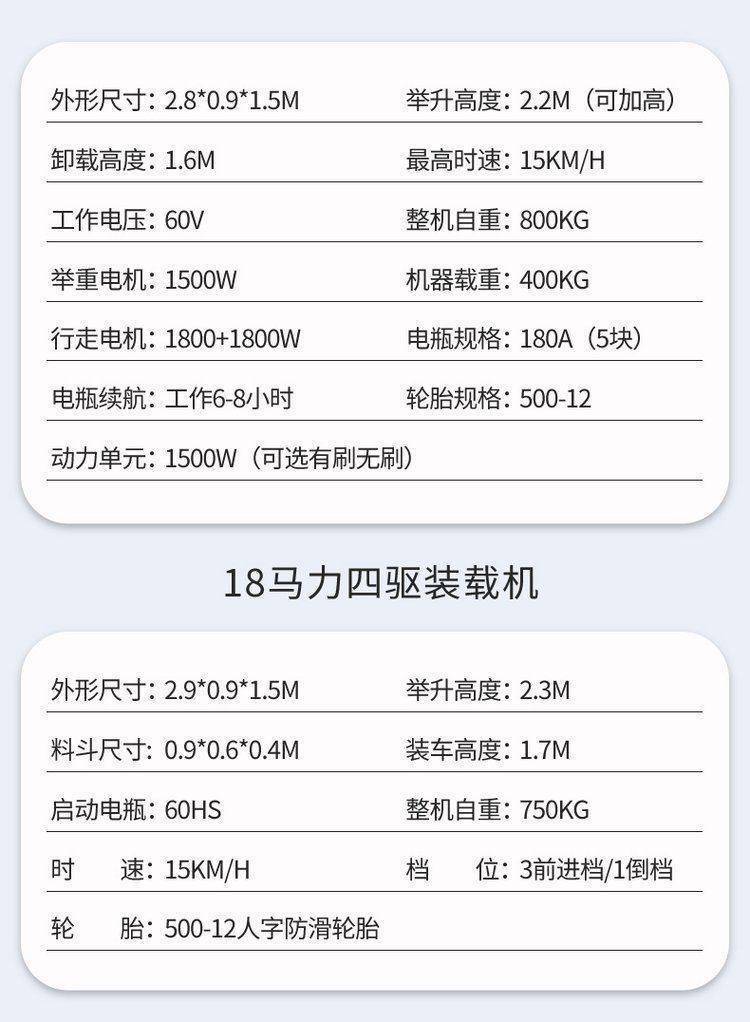 外形尺寸：2.8*0.9*1.5M 举升高度：2.2M（可加高）

卸载高度：1.6M 最高时速：15KM/H

工作电压：60V 整机自重：800KG

举重电机：1500W 机器载重：400KG

行走电机：1800+1800W 电瓶规格：180A（5块）

电瓶续航：工作6-8小时 轮胎规格：500-12

动力单元：1500W（可选有刷无刷）

18马力四驱装载机

外形尺寸：2.9*0.9*1.5M 举升高度：2.3M

料斗尺寸：0.9*0.6*0.4M 装车高度：1.7M

启动电瓶：60HS 整机自重：750KG

时 速：15KM/H 档 位：3前进档/1倒档

轮 胎：500-12人字防滑轮胎